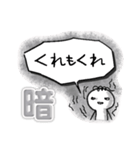 くれもくれ

暗